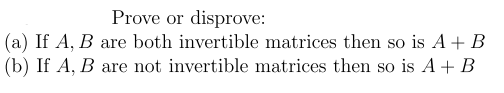 Prove or disprove:
(a) If $A, B$ are both invertible matrices then so is $A + B$
(b) If $A, B$ are not invertible matrices then so is $A + B$